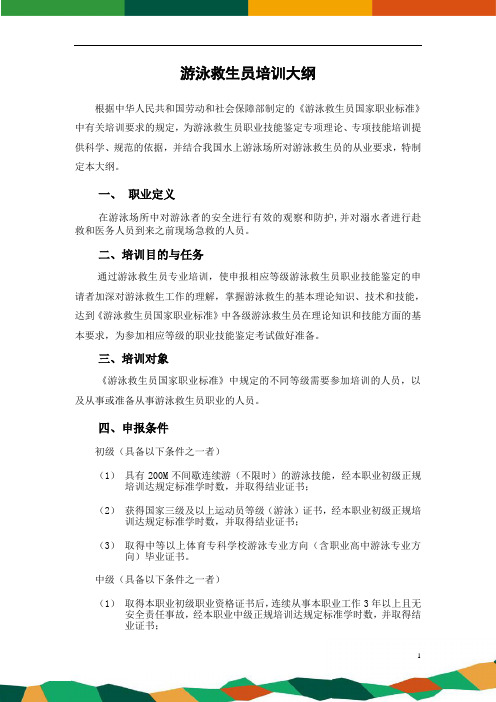 游泳救生员培训大纲

根据中华人民共和国劳动和社会保障部制定的《游泳救生员国家职业标准》中有关培训要求的规定，为游泳救生员职业技能鉴定专项理论、专项技能培训提供科学、规范的依据，并结合我国水上游泳场所对游泳救生员的从业要求，特制定本大纲。

一、 职业定义

在游泳场所中对游泳者的安全进行有效的观察和防护，并对溺水者进行赴救和医务人员到来之前现场急救的人员。

二、培训目的与任务

通过游泳救生员专业培训，使申报相应等级游泳救生员职业技能鉴定的申请者加深对游泳救生工作的理解，掌握游泳救生的基本理论知识、技术和技能，达到《游泳救生员国家职业标准》中各级游泳救生员在理论知识和技能方面的基本要求，为参加相应等级的职业技能鉴定考试做好准备。

三、培训对象

《游泳救生员国家职业标准》中规定的不同等级需要参加培训的人员，以及从事或准备从事游泳救生员职业的人员。

四、申报条件

初级（具备以下条件之一者）

（1） 具有 200M 不间歇连续游（不限时）的游泳技能，经本职业初级正规培训达规定标准学时数，并取得结业证书；

（2） 获得国家三级及以上运动员等级（游泳）证书，经本职业初级正规培训达规定标准学时数，并取得结业证书；

（3） 取得中等以上体育专科学校游泳专业方向（含职业高中游泳专业方向）毕业证书。

中级（具备以下条件之一者）

（1） 取得本职业初级职业资格证书后，连续从事本职业工作 3 年以上且无安全责任事故，经本职业中级正规培训达规定标准学时数，并取得结业证书；

1